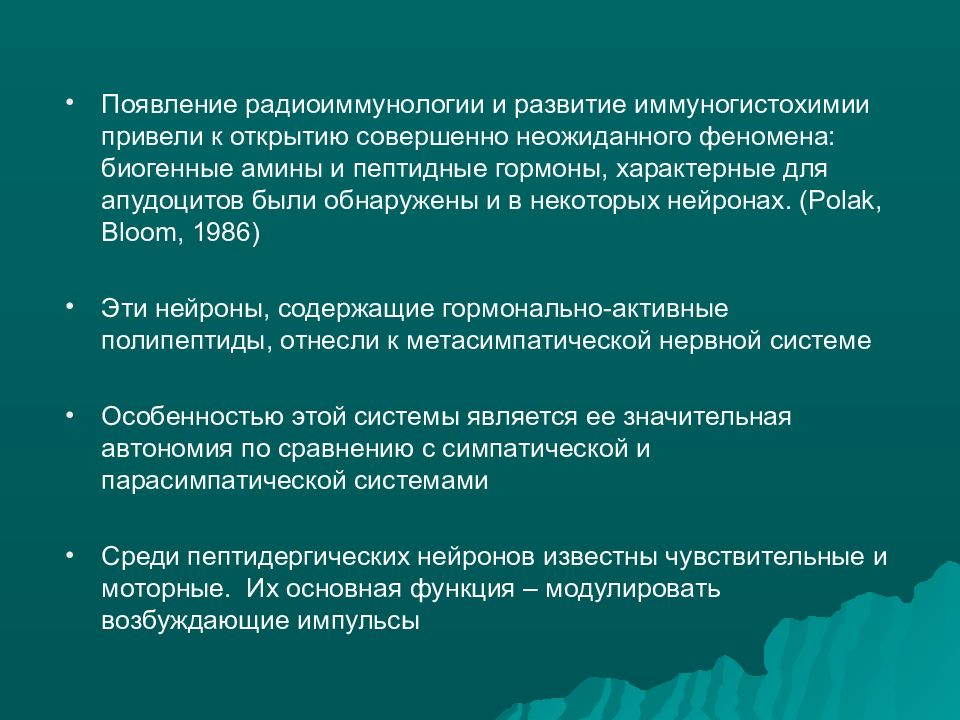 • Появление радиоиммунологии и развитие иммуногистохимии привели к открытию совершенно неожиданного феномена: биогенные амины и пептидные гормоны, характерные для апудоцитов были обнаружены и в некоторых нейронах. (Polak, Bloom, 1986)

• Эти нейроны, содержащие гормонально-активные полипептиды, отнесли к метасимпатической нервной системе

• Особенностью этой системы является ее значительная автономия по сравнению с симпатической и парасимпатической системами

• Среди пептидергических нейронов известны чувствительные и моторные. Их основная функция – модулировать возбуждающие импульсы